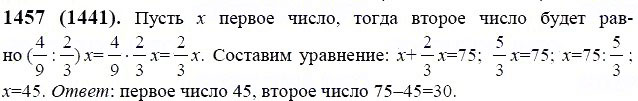 **1457 (1441).** Пусть $x$ первое число, тогда второе число будет равно $(\frac{4}{9}:\frac{2}{3})x=\frac{4}{9}\cdot\frac{2}{3}x=\frac{2}{3}x$. Составим уравнение: $x+\frac{2}{3}x=75$; $\frac{5}{3}x=75$; $x=75:\frac{5}{3}$; $x=45$. *Ответ*: первое число 45, второе число 75–45=30.